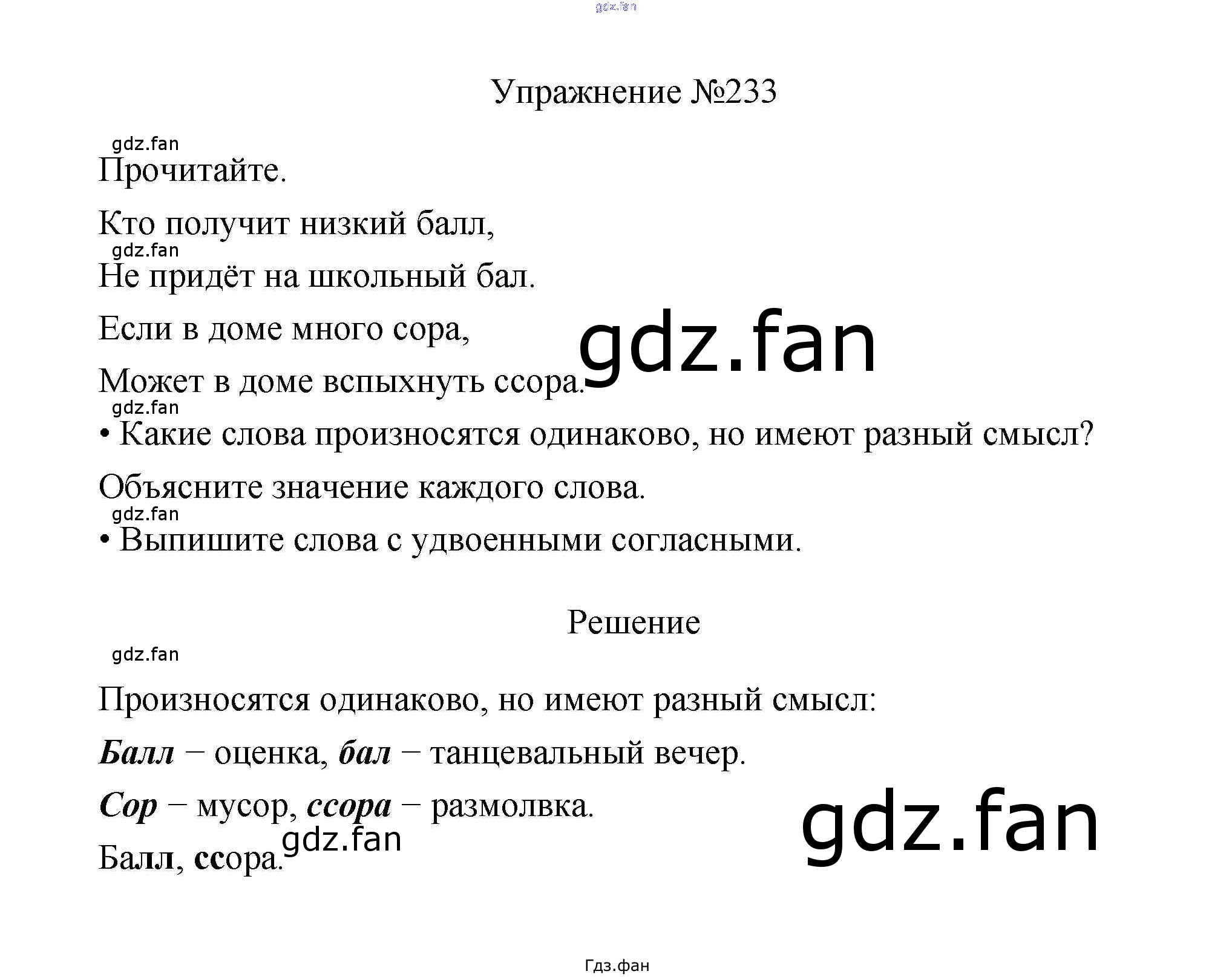 Упражнение №233

Прочитайте.

Кто получит низкий балл,
Не придёт на школьный бал.
Если в доме много сора,
Может в доме вспыхнуть ссора.

• Какие слова произносятся одинаково, но имеют разный смысл? Объясните значение каждого слова.
• Выпишите слова с удвоенными согласными.

Решение

Произносятся одинаково, но имеют разный смысл:

Балл – оценка, бал – танцевальный вечер.

Сор – мусор, ссора – размолвка.

Балл, ссора.

Гдз.фан

gdz.fan